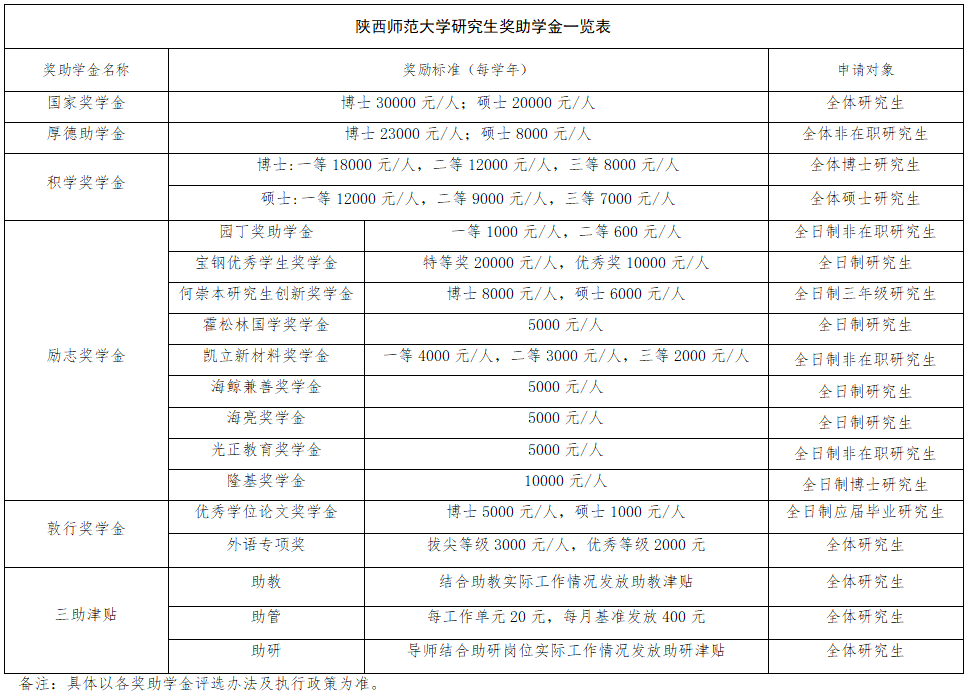 陕西师范大学研究生奖助学金一览表

| 奖助学金名称 | 奖励标准（每学年） | | 申请对象 |
|---|---|---|---|
| 国家奖学金 | 博士 30000 元/人；硕士 20000 元/人 | | 全体研究生 |
| 厚德助学金 | 博士 23000 元/人；硕士 8000 元/人 | | 全体非在职研究生 |
| 积学奖学金 | 博士：一等 18000 元/人，二等 12000 元/人，三等 8000 元/人 | | 全体博士研究生 |
| | 硕士：一等 12000 元/人，二等 9000 元/人，三等 7000 元/人 | | 全体硕士研究生 |
| 励志奖学金 | 园丁奖助学金 | 一等 1000 元/人，二等 600 元/人 | 全日制非在职研究生 |
| | 宝钢优秀学生奖学金 | 特等奖 20000 元/人，优秀奖 10000 元/人 | 全日制研究生 |
| | 何崇本研究生创新奖学金 | 博士 8000 元/人，硕士 6000 元/人 | 全日制三年级研究生 |
| | 霍松林国学奖学金 | 5000 元/人 | 全日制研究生 |
| | 凯立新材料奖学金 | 一等 4000 元/人，二等 3000 元/人，三等 2000 元/人 | 全日制非在职研究生 |
| | 海鲸兼善奖学金 | 5000 元/人 | 全日制研究生 |
| | 海亮奖学金 | 5000 元/人 | 全日制研究生 |
| | 光正教育奖学金 | 5000 元/人 | 全日制非在职研究生 |
| | 隆基奖学金 | 10000 元/人 | 全日制博士研究生 |
| 敦行奖学金 | 优秀学位论文奖学金 | 博士 5000 元/人，硕士 1000 元/人 | 全日制应届毕业研究生 |
| | 外语专项奖 | 拔尖等级 3000 元/人，优秀等级 2000 元 | 全体研究生 |
| 三助津贴 | 助教 | 结合助教实际工作情况发放助教津贴 | 全体研究生 |
| | 助管 | 每工作单元 20 元，每月基准发放 400 元 | 全体研究生 |
| | 助研 | 导师结合助研岗位实际工作情况发放助研津贴 | 全体研究生 |

备注：具体以各奖助学金评选办法及执行政策为准。